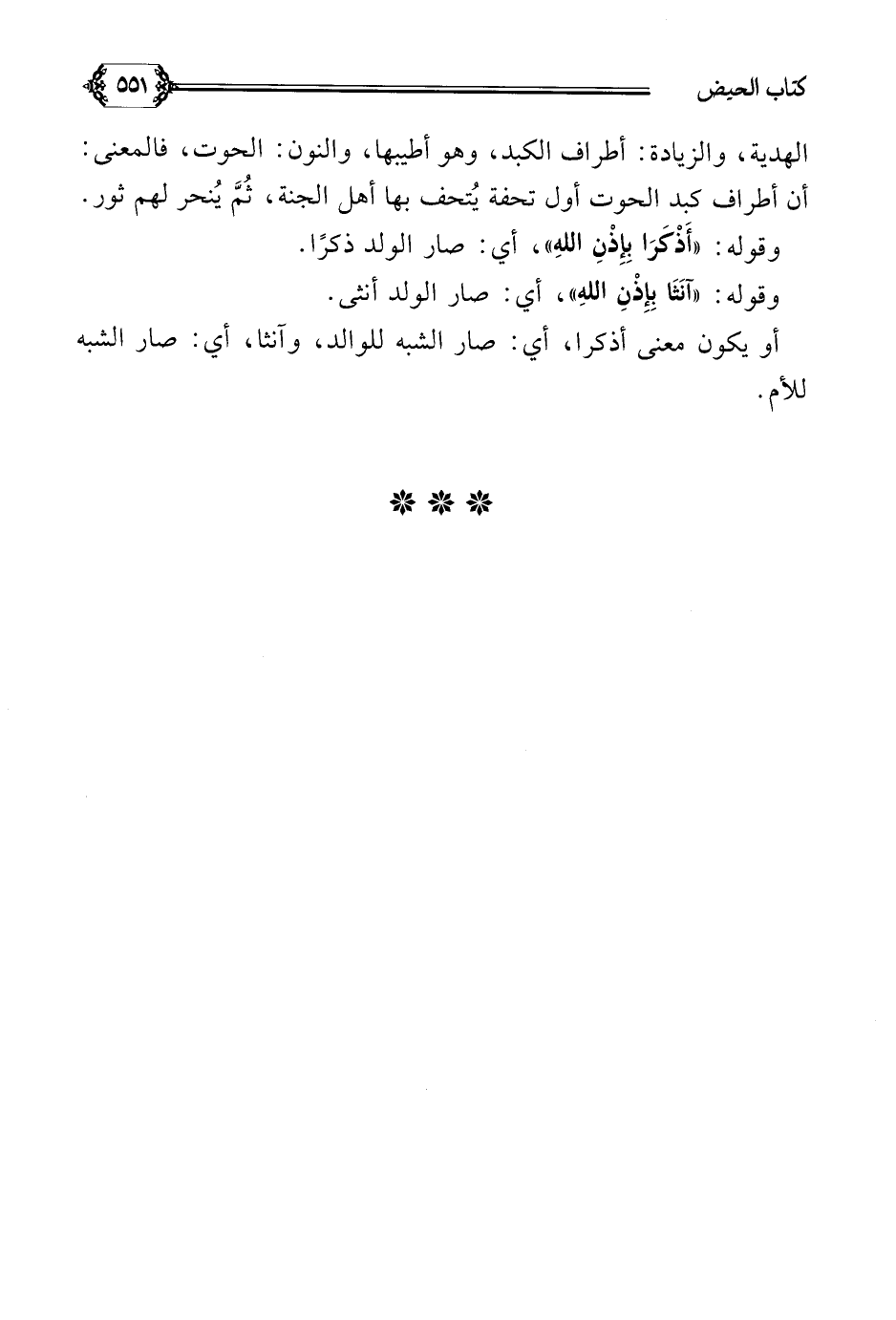 كتاب الحيض ٥٥١

الهدية، والزيادة: أطراف الكبد، وهو أطيبها، والنون: الحوت، فالمعنى: أن أطراف كبد الحوت أول تحفة يُتحف بها أهل الجنة، ثُمَّ يُنحر لهم ثور.

وقوله: «أَذْكَرَا بِإِذْنِ اللهِ»، أي: صار الولد ذكرًا.

وقوله: «آنَثَا بِإِذْنِ اللهِ»، أي: صار الولد أنثى.

أو يكون معنى أذكرا، أي: صار الشبه للوالد، وآنثا، أي: صار الشبه للأم.

***